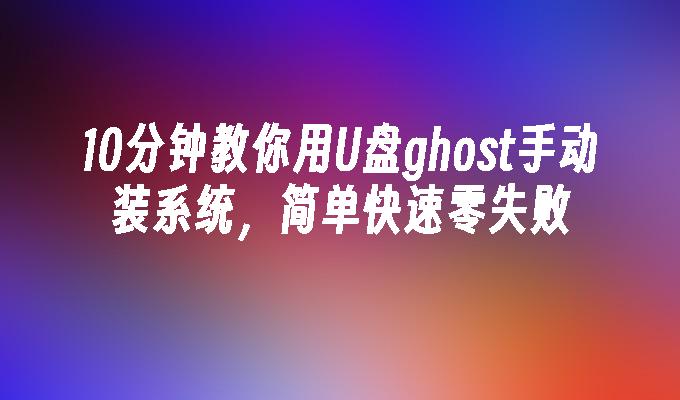 10分钟教你用U盘ghost手动装系统，简单快速零失败